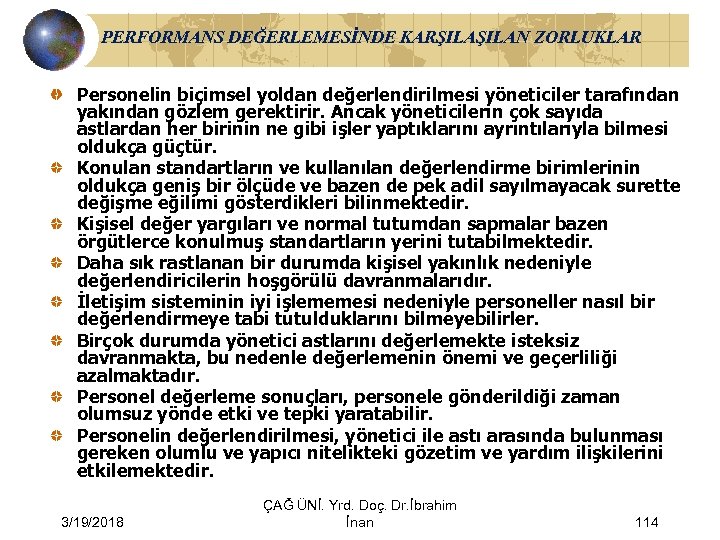 PERFORMANS DEĞERLEMESİNDE KARŞILAŞILAN ZORLUKLAR

Personelin biçimsel yoldan değerlendirilmesi yöneticiler tarafından yakından gözlem gerektirir. Ancak yöneticilerin çok sayıda astlardan her birinin ne gibi işler yaptıklarını ayrıntılarıyla bilmesi oldukça güçtür.

Konulan standartların ve kullanılan değerlendirme birimlerinin oldukça geniş bir ölçüde ve bazen de pek adil sayılmayacak surette değişme eğilimi gösterdikleri bilinmektedir.

Kişisel değer yargıları ve normal tutumdan sapmalar bazen örgütlerce konulmuş standartların yerini tutabilmektedir.

Daha sık rastlanan bir durumda kişisel yakınlık nedeniyle değerlendiricilerin hoşgörülü davranmalarıdır.

İletişim sisteminin iyi işlememesi nedeniyle personeller nasıl bir değerlendirmeye tabi tutulduklarını bilmeyebilirler.

Birçok durumda yönetici astlarını değerlemekte isteksiz davranmakta, bu nedenle değerlemenin önemi ve geçerliliği azalmaktadır.

Personel değerleme sonuçları, personele gönderildiği zaman olumsuz yönde etki ve tepki yaratabilir.

Personelin değerlendirilmesi, yönetici ile astı arasında bulunması gereken olumlu ve yapıcı nitelikteki gözetim ve yardım ilişkilerini etkilemektedir.

3/19/2018

ÇAĞ ÜNİ. Yrd. Doç. Dr.İbrahim İnan

114